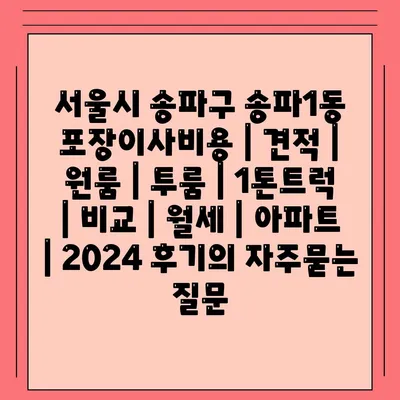 서울시 송파구 송파1동 포장이사비용 | 견적 | 원룸 | 투룸 | 1톤트럭 | 비교 | 월세 | 아파트 | 2024 후기의 자주묻는 질문